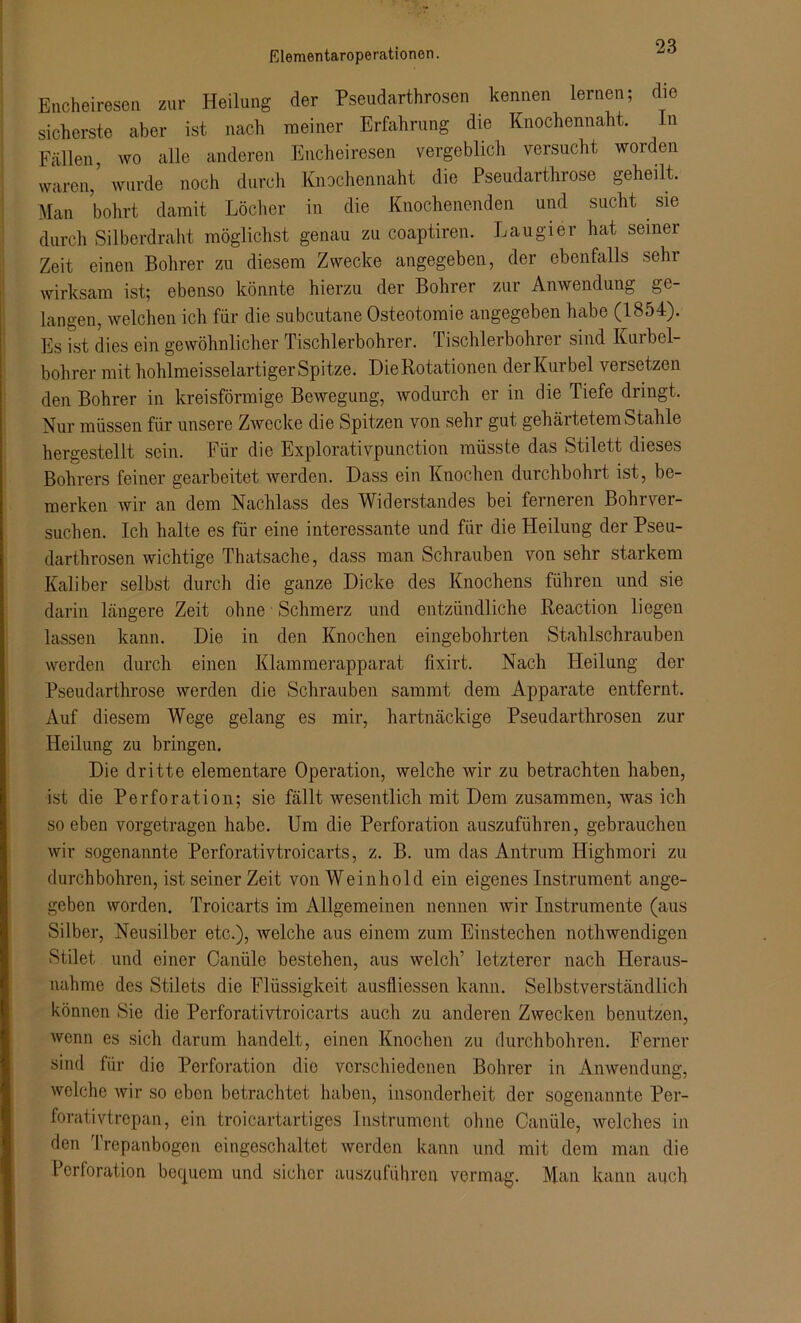 Elementaroperationen.

23

Encheiresen zur Heilung der Pseudarthrosen kennen lernen; die sicherste aber ist nach meiner Erfahrung die Knochennaht. In Fällen, wo alle anderen Encheiresen vergeblich versucht worden waren, wurde noch durch Knochennaht die Pseudarthrose geheilt. Man bohrt damit Löcher in die Knochenenden und sucht sie durch Silberdraht möglichst genau zu coaptiren. Laugier hat seiner Zeit einen Bohrer zu diesem Zwecke angegeben, der ebenfalls sehr wirksam ist; ebenso könnte hierzu der Bohrer zur Anwendung gelangen, welchen ich für die subcutane Osteotomie angegeben habe (1854). Es ist dies ein gewöhnlicher Tischlerbohrer. Tischlerbohrer sind Kurbelbohrer mit hohlmeisselartiger Spitze. Die Rotationen der Kurbel versetzen den Bohrer in kreisförmige Bewegung, wodurch er in die Tiefe dringt. Nur müssen für unsere Zwecke die Spitzen von sehr gut gehärtetem Stahle hergestellt sein. Für die Explorativpunction müsste das Stilett dieses Bohrers feiner gearbeitet werden. Dass ein Knochen durchbohrt ist, bemerken wir an dem Nachlass des Widerstandes bei ferneren Bohrversuchen. Ich halte es für eine interessante und für die Heilung der Pseudarthrosen wichtige Thatsache, dass man Schrauben von sehr starkem Kaliber selbst durch die ganze Dicke des Knochens führen und sie darin längere Zeit ohne Schmerz und entzündliche Reaction liegen lassen kann. Die in den Knochen eingebohrten Stahlschrauben werden durch einen Klammerapparat fixirt. Nach Heilung der Pseudarthrose werden die Schrauben sammt dem Apparate entfernt. Auf diesem Wege gelang es mir, hartnäckige Pseudarthrosen zur Heilung zu bringen.

Die dritte elementare Operation, welche wir zu betrachten haben, ist die Perforation; sie fällt wesentlich mit Dem zusammen, was ich so eben vorgetragen habe. Um die Perforation auszuführen, gebrauchen wir sogenannte Perforativtroicarts, z. B. um das Antrum Highmori zu durchbohren, ist seiner Zeit von Weinhold ein eigenes Instrument angegeben worden. Troicarts im Allgemeinen nennen wir Instrumente (aus Silber, Neusilber etc.), welche aus einem zum Einstechen nothwendigen Stilet und einer Canüle bestehen, aus welch' letzterer nach Herausnahme des Stilets die Flüssigkeit ausfliessen kann. Selbstverständlich können Sie die Perforativtroicarts auch zu anderen Zwecken benutzen, wenn es sich darum handelt, einen Knochen zu durchbohren. Ferner sind für die Perforation die verschiedenen Bohrer in Anwendung, welche wir so eben betrachtet haben, insonderheit der sogenannte Perforativtrepan, ein troicartartiges Instrument ohne Canüle, welches in den Trepanbogen eingeschaltet werden kann und mit dem man die Perforation bequem und sicher auszuführen vermag. Man kann auch